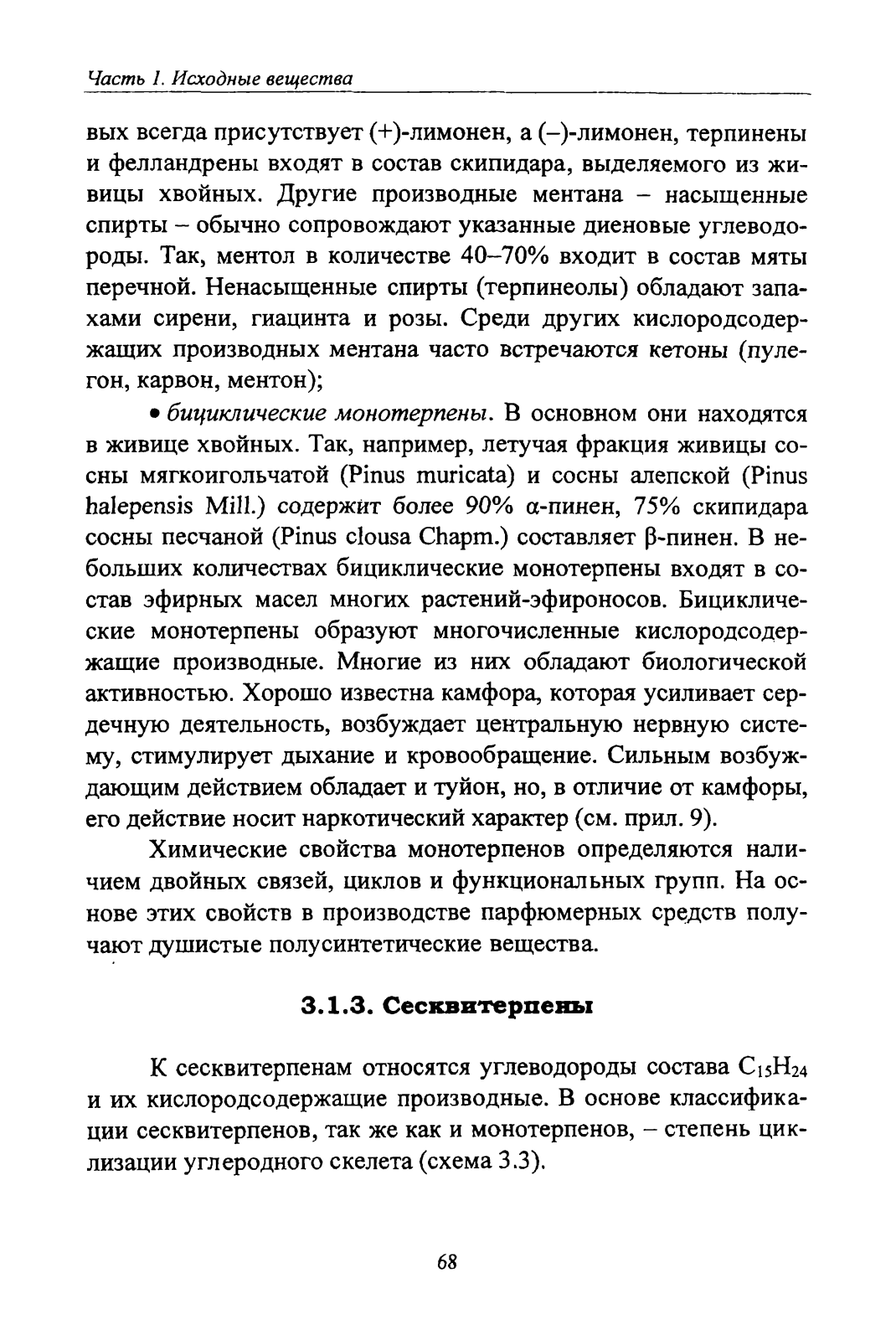 Часть 1. Исходные вещества

вых всегда присутствует (+)-лимонен, а (–)-лимонен, терпинены и фелландрены входят в состав скипидара, выделяемого из живицы хвойных. Другие производные ментана – насыщенные спирты – обычно сопровождают указанные диеновые углеводороды. Так, ментол в количестве 40–70% входит в состав мяты перечной. Ненасыщенные спирты (терпинеолы) обладают запахами сирени, гиацинта и розы. Среди других кислородсодержащих производных ментана часто встречаются кетоны (пулегон, карвон, ментон);

• бициклические монотерпены. В основном они находятся в живице хвойных. Так, например, летучая фракция живицы сосны мягкоигольчатой (Pinus muricata) и сосны алепской (Pinus halepensis Mill.) содержит более 90% α-пинен, 75% скипидара сосны песчаной (Pinus clousa Chapm.) составляет β-пинен. В небольших количествах бициклические монотерпены входят в состав эфирных масел многих растений-эфироносов. Бициклические монотерпены образуют многочисленные кислородсодержащие производные. Многие из них обладают биологической активностью. Хорошо известна камфора, которая усиливает сердечную деятельность, возбуждает центральную нервную систему, стимулирует дыхание и кровообращение. Сильным возбуждающим действием обладает и туйон, но, в отличие от камфоры, его действие носит наркотический характер (см. прил. 9).

Химические свойства монотерпенов определяются наличием двойных связей, циклов и функциональных групп. На основе этих свойств в производстве парфюмерных средств получают душистые полусинтетические вещества.

3.1.3. Сесквитерпены

К сесквитерпенам относятся углеводороды состава $C_{15}H_{24}$ и их кислородсодержащие производные. В основе классификации сесквитерпенов, так же как и монотерпенов, – степень циклизации углеродного скелета (схема 3.3).

68